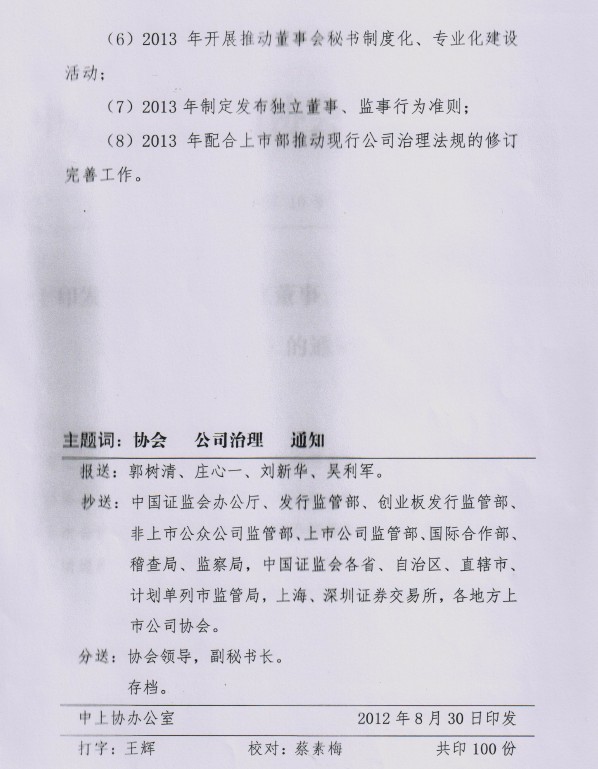 （6）2013 年开展推动董事会秘书制度化、专业化建设活动；

（7）2013 年制定发布独立董事、监事行为准则；

（8）2013 年配合上市部推动现行公司治理法规的修订完善工作。

主题词：协会　公司治理　通知

报送：郭树清、庄心一、刘新华、吴利军。

抄送：中国证监会办公厅、发行监管部、创业板发行监管部、非上市公众公司监管部、上市公司监管部、国际合作部、稽查局、监察局，中国证监会各省、自治区、直辖市、计划单列市监管局，上海、深圳证券交易所，各地方上市公司协会。

分送：协会领导，副秘书长。

存档。

中上协办公室　2012 年 8 月 30 日印发

打字：王辉　校对：蔡素梅　共印 100 份